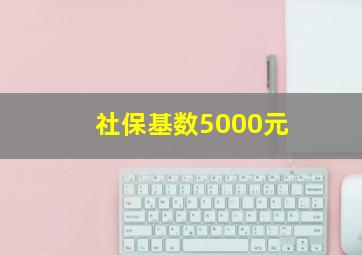 社保基数5000元